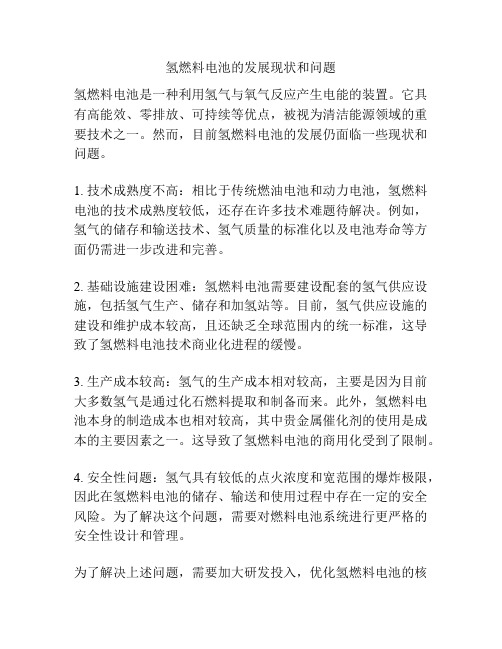 氢燃料电池的发展现状和问题

氢燃料电池是一种利用氢气与氧气反应产生电能的装置。它具有高能效、零排放、可持续等优点，被视为清洁能源领域的重要技术之一。然而，目前氢燃料电池的发展仍面临一些现状和问题。

1. 技术成熟度不高：相比于传统燃油电池和动力电池，氢燃料电池的技术成熟度较低，还存在许多技术难题待解决。例如，氢气的储存和输送技术、氢气质量的标准化以及电池寿命等方面仍需进一步改进和完善。

2. 基础设施建设困难：氢燃料电池需要建设配套的氢气供应设施，包括氢气生产、储存和加氢站等。目前，氢气供应设施的建设和维护成本较高，且还缺乏全球范围内的统一标准，这导致了氢燃料电池技术商业化进程的缓慢。

3. 生产成本较高：氢气的生产成本相对较高，主要是因为目前大多数氢气是通过化石燃料提取和制备而来。此外，氢燃料电池本身的制造成本也相对较高，其中贵金属催化剂的使用是成本的主要因素之一。这导致了氢燃料电池的商用化受到了限制。

4. 安全性问题：氢气具有较低的点火浓度和宽范围的爆炸极限，因此在氢燃料电池的储存、输送和使用过程中存在一定的安全风险。为了解决这个问题，需要对燃料电池系统进行更严格的安全性设计和管理。

为了解决上述问题，需要加大研发投入，优化氢燃料电池的核